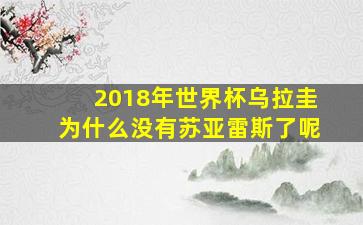 2018年世界杯乌拉圭
为什么没有苏亚雷斯了呢